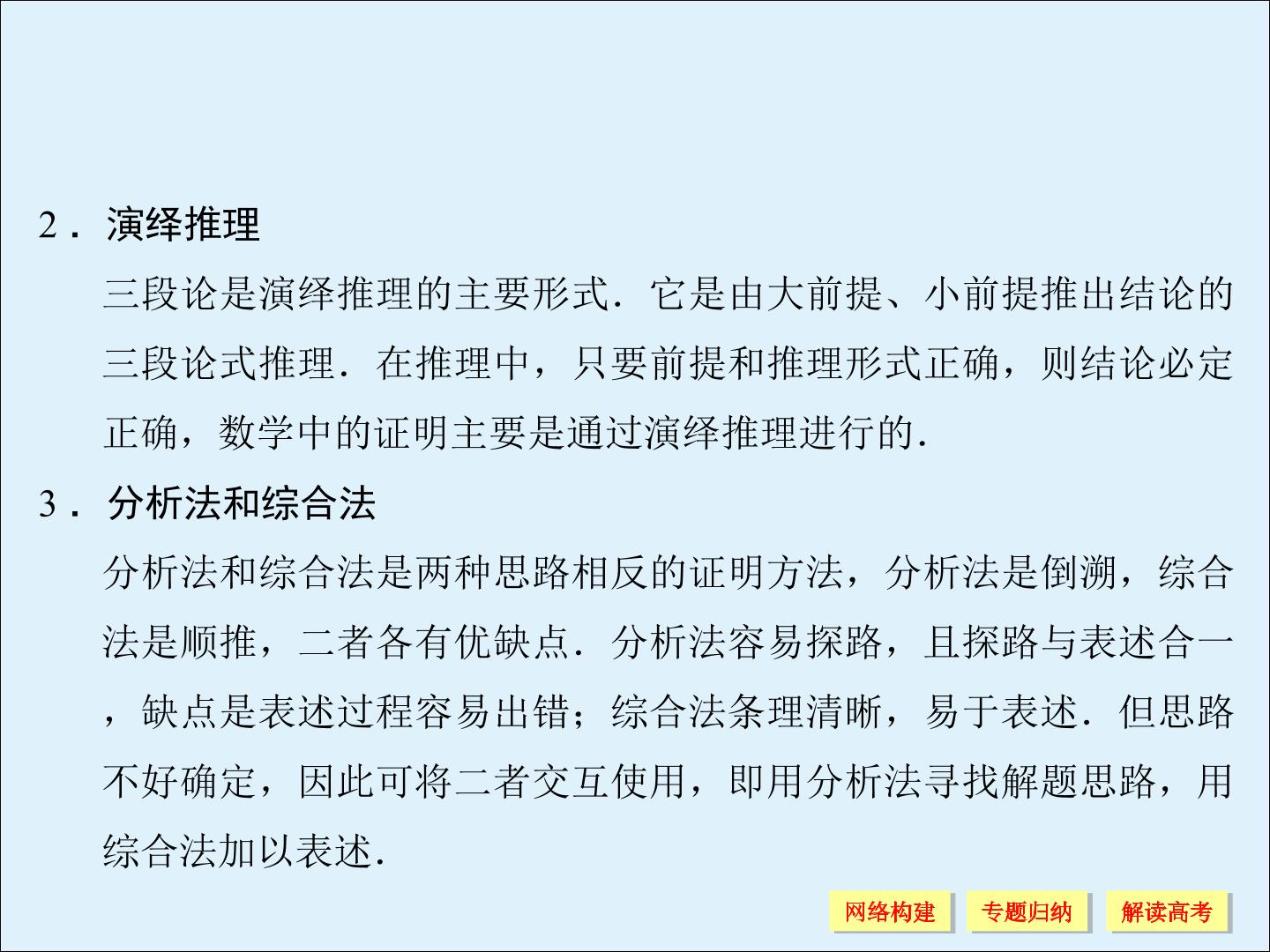 2．演绎推理

三段论是演绎推理的主要形式．它是由大前提、小前提推出结论的三段论式推理．在推理中，只要前提和推理形式正确，则结论必定正确，数学中的证明主要是通过演绎推理进行的．

3．分析法和综合法

分析法和综合法是两种思路相反的证明方法，分析法是倒溯，综合法是顺推，二者各有优缺点．分析法容易探路，且探路与表述合一，缺点是表述过程容易出错；综合法条理清晰，易于表述．但思路不好确定，因此可将二者交互使用，即用分析法寻找解题思路，用综合法加以表述．

网络构建 专题归纳 解读高考